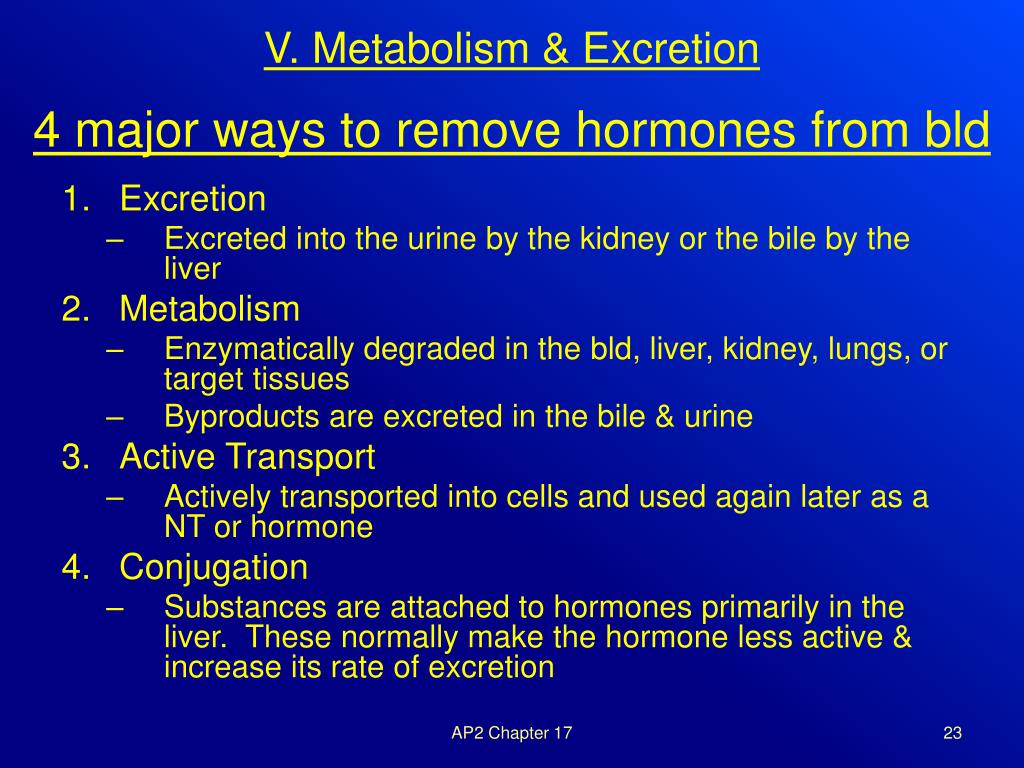 V. Metabolism & Excretion

4 major ways to remove hormones from bld

1. Excretion
– Excreted into the urine by the kidney or the bile by the liver
2. Metabolism
– Enzymatically degraded in the bld, liver, kidney, lungs, or target tissues
– Byproducts are excreted in the bile & urine
3. Active Transport
– Actively transported into cells and used again later as a NT or hormone
4. Conjugation
– Substances are attached to hormones primarily in the liver. These normally make the hormone less active & increase its rate of excretion

AP2 Chapter 17

23